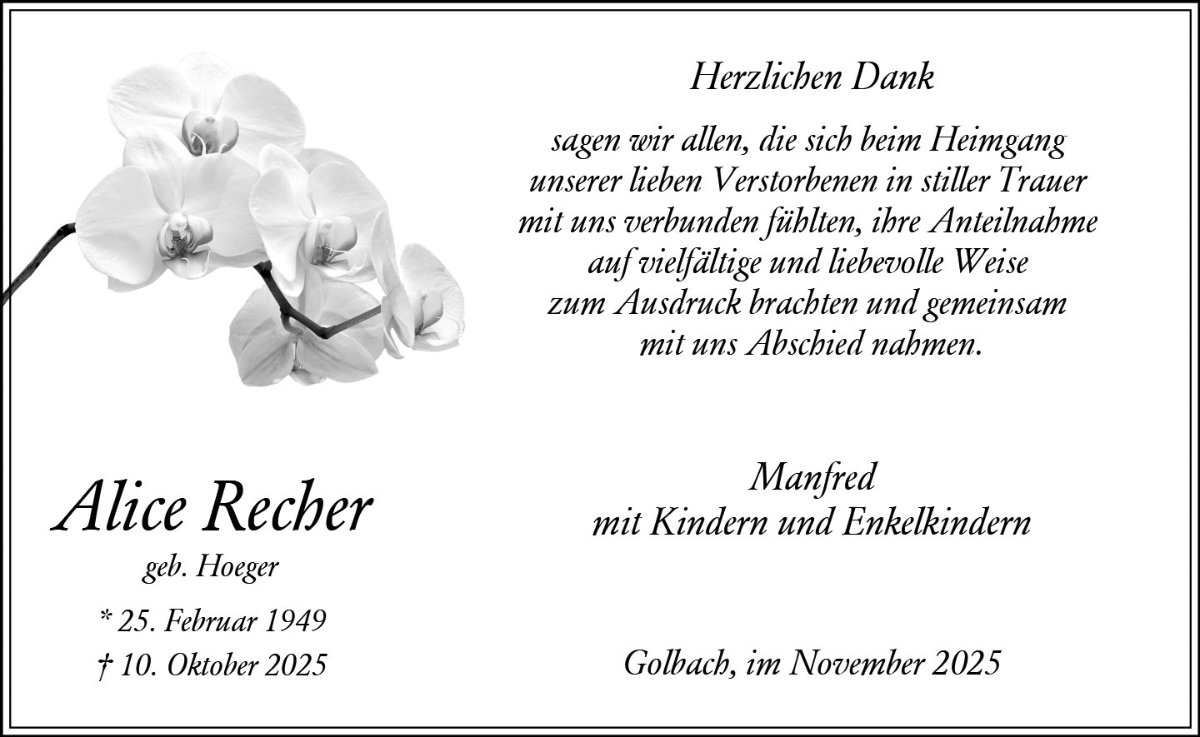 Herzlichen Dank

sagen wir allen, die sich beim Heimgang unserer lieben Verstorbenen in stiller Trauer mit uns verbunden fühlten, ihre Anteilnahme auf vielfältige und liebevolle Weise zum Ausdruck brachten und gemeinsam mit uns Abschied nahmen.

Alice Recher

geb. Hoeger

* 25. Februar 1949
† 10. Oktober 2025

Manfred
mit Kindern und Enkelkindern

Golbach, im November 2025